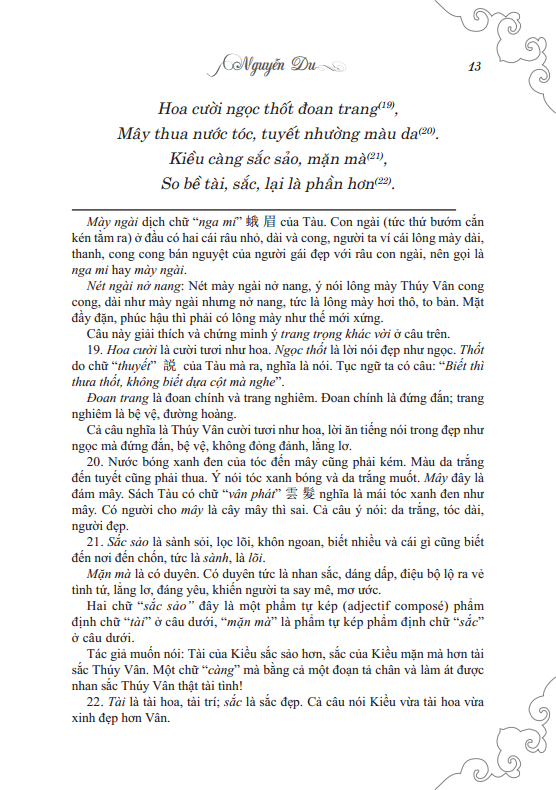 Nguyễn Du 13

Hoa cười ngọc thốt đoan trang$^{(19)}$,
Mây thua nước tóc, tuyết nhường màu da$^{(20)}$.
Kiều càng sắc sảo, mặn mà$^{(21)}$,
So bề tài, sắc, lại là phần hơn$^{(22)}$.

Mày ngài dịch chữ "nga mi" 蛾眉 của Tàu. Con ngài (tức thứ bướm cắn kén tằm ra) ở đầu có hai cái râu nhỏ, dài và cong, người ta ví cái lông mày dài, thanh, cong cong bán nguyệt của người gái đẹp với râu con ngài, nên gọi là nga mi hay mày ngài.

Nét ngài nở nang: Nét mày ngài nở nang, ý nói lông mày Thúy Vân cong cong, dài như mày ngài nhưng nở nang, tức là lông mày hơi thô, to bản. Mặt đầy đặn, phúc hậu thì phải có lông mày như thế mới xứng.

Câu này giải thích và chứng minh ý trang trọng khác vời ở câu trên.

19. Hoa cười là cười tươi như hoa. Ngọc thốt là lời nói đẹp như ngọc. Thốt do chữ "thuyết" 說 của Tàu mà ra, nghĩa là nói. Tục ngữ ta có câu: "Biết thì thưa thốt, không biết dựa cột mà nghe".

Đoan trang là đoan chính và trang nghiêm. Đoan chính là đứng đắn; trang nghiêm là bệ vệ, đường hoàng.

Cả câu nghĩa là Thúy Vân cười tươi như hoa, lời ăn tiếng nói trong đẹp như ngọc mà đứng đắn, bệ vệ, không đỏng đảnh, lẳng lơ.

20. Nước bóng xanh đen của tóc đến mây cũng phải kém. Màu da trắng đến tuyết cũng phải thua. Ý nói tóc xanh bóng và da trắng muốt. Mây đây là đám mây. Sách Tàu có chữ "vân phát" 雲髮 nghĩa là mái tóc xanh đen như mây. Có người cho mây là cây mây thì sai. Cả câu ý nói: da trắng, tóc dài, người đẹp.

21. Sắc sảo là sành sỏi, lọc lõi, khôn ngoan, biết nhiều và cái gì cũng biết đến nơi đến chốn, tức là sành, là lõi.

Mặn mà là có duyên. Có duyên tức là nhan sắc, dáng dấp, điệu bộ lộ ra vẻ tình tứ, lẳng lơ, đáng yêu, khiến người ta say mê, mơ ước.

Hai chữ "sắc sảo" đây là một phẩm tự kép (adjectif composé) phẩm định chữ "tài" ở câu dưới, "mặn mà" là phẩm tự kép phẩm định chữ "sắc" ở câu dưới.

Tác giả muốn nói: Tài của Kiều sắc sảo hơn, sắc của Kiều mặn mà hơn tài sắc Thúy Vân. Một chữ "càng" mà bằng cả một đoạn tả chân và làm át được nhan sắc Thúy Vân thật tài tình!

22. Tài là tài hoa, tài trí; sắc là sắc đẹp. Cả câu nói Kiều vừa tài hoa vừa xinh đẹp hơn Vân.